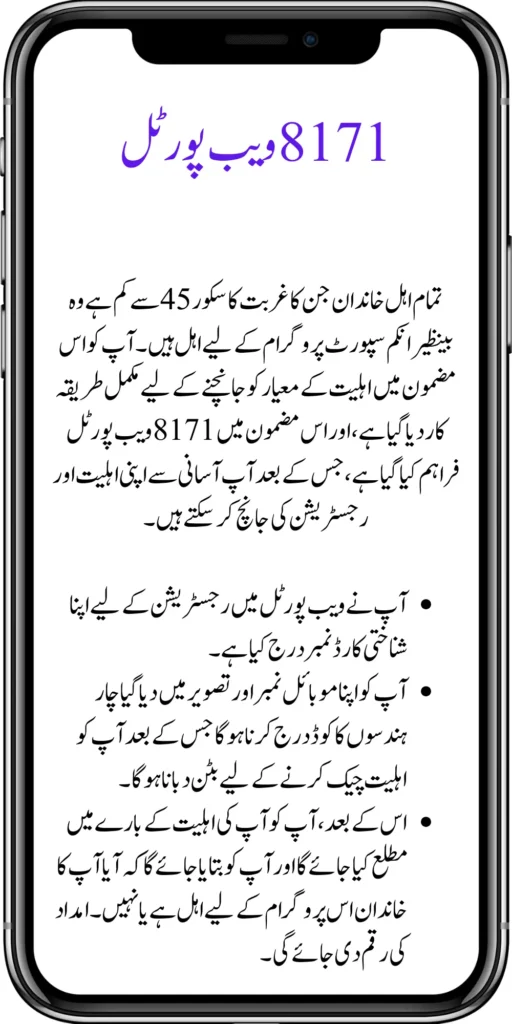 8171 ویب پورٹل

تمام اہل خاندان جن کا غربت کا سکور 45 سے کم ہے وہ بینظیر انکم سپورٹ پروگرام کے لیے اہل ہیں۔ آپ کو اس مضمون میں اہلیت کے معیار کو جانچنے کے لیے مکمل طریقہ کار دیا گیا ہے، اور اس مضمون میں 8171 ویب پورٹل فراہم کیا گیا ہے، جس کے بعد آپ آسانی سے اپنی اہلیت اور رجسٹریشن کی جانچ کر سکتے ہیں۔

• آپ نے ویب پورٹل میں رجسٹریشن کے لیے اپنا شناختی کارڈ نمبر درج کیا ہے۔
• آپ کو اپنا موبائل نمبر اور تصویر میں دیا گیا چار ہندسوں کا کوڈ درج کرنا ہوگا جس کے بعد آپ کو اہلیت چیک کرنے کے لیے بٹن دبانا ہوگا۔
• اس کے بعد، آپ کو آپ کی اہلیت کے بارے میں مطلع کیا جائے گا اور آپ کو بتایا جائے گا کہ آیا آپ کا خاندان اس پروگرام کے لیے اہل ہے یا نہیں۔ امداد کی رقم دی جائے گی۔